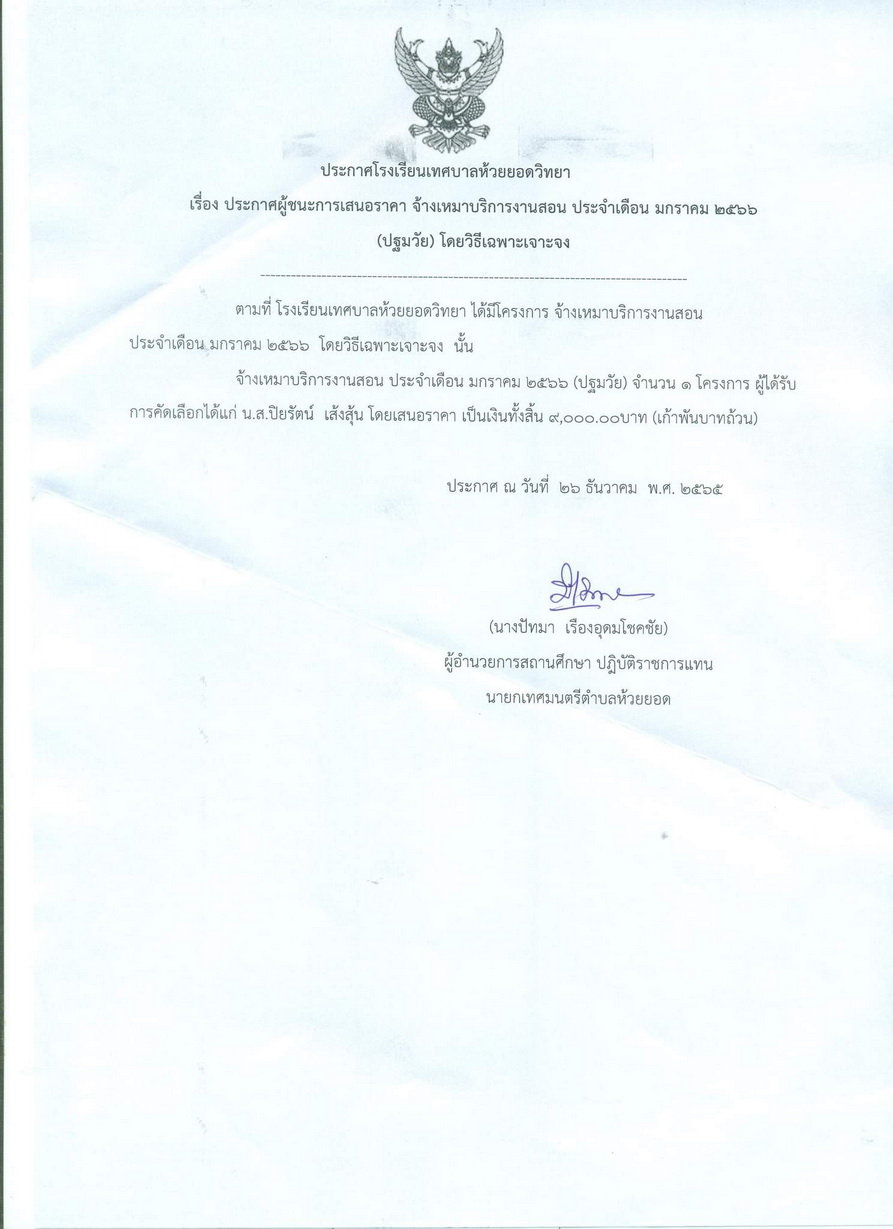 ประกาศโรงเรียนเทศบาลห้วยยอดวิทยา

เรื่อง ประกาศผู้ชนะการเสนอราคา จ้างเหมาบริการงานสอน ประจำเดือน มกราคม ๒๕๖๖ (ปฐมวัย) โดยวิธีเฉพาะเจาะจง

--------------------------------------------------------------------------------

ตามที่ โรงเรียนเทศบาลห้วยยอดวิทยา ได้มีโครงการ จ้างเหมาบริการงานสอน ประจำเดือน มกราคม ๒๕๖๖ โดยวิธีเฉพาะเจาะจง นั้น

จ้างเหมาบริการงานสอน ประจำเดือน มกราคม ๒๕๖๖ (ปฐมวัย) จำนวน ๑ โครงการ ผู้ได้รับการคัดเลือกได้แก่ น.ส.ปิยรัตน์ เส้งสุ้น โดยเสนอราคา เป็นเงินทั้งสิ้น ๙,๐๐๐.๐๐บาท (เก้าพันบาทถ้วน)

ประกาศ ณ วันที่ ๒๖ ธันวาคม พ.ศ. ๒๕๖๕

(นางปัทมา เรืองอุดมโชคชัย)
ผู้อำนวยการสถานศึกษา ปฏิบัติราชการแทน
นายกเทศมนตรีตำบลห้วยยอด